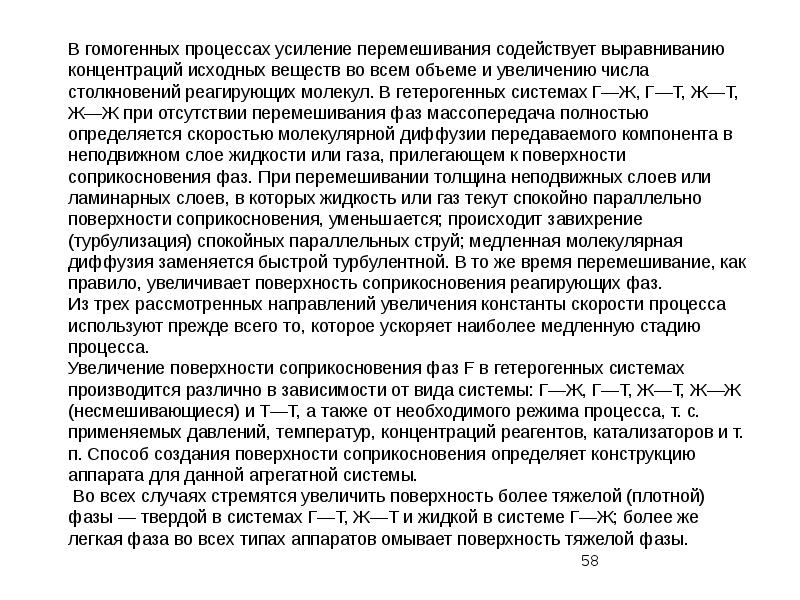 В гомогенных процессах усиление перемешивания содействует выравниванию концентраций исходных веществ во всем объеме и увеличению числа столкновений реагирующих молекул. В гетерогенных системах Г—Ж, Г—Т, Ж—Т, Ж—Ж при отсутствии перемешивания фаз массопередача полностью определяется скоростью молекулярной диффузии передаваемого компонента в неподвижном слое жидкости или газа, прилегающем к поверхности соприкосновения фаз. При перемешивании толщина неподвижных слоев или ламинарных слоев, в которых жидкость или газ текут спокойно параллельно поверхности соприкосновения, уменьшается; происходит завихрение (турбулизация) спокойных параллельных струй; медленная молекулярная диффузия заменяется быстрой турбулентной. В то же время перемешивание, как правило, увеличивает поверхность соприкосновения реагирующих фаз.
Из трех рассмотренных направлений увеличения константы скорости процесса используют прежде всего то, которое ускоряет наиболее медленную стадию процесса.
Увеличение поверхности соприкосновения фаз F в гетерогенных системах производится различно в зависимости от вида системы: Г—Ж, Г—Т, Ж—Т, Ж—Ж (несмешивающиеся) и Т—Т, а также от необходимого режима процесса, т. с. применяемых давлений, температур, концентраций реагентов, катализаторов и т. п. Способ создания поверхности соприкосновения определяет конструкцию аппарата для данной агрегатной системы.
Во всех случаях стремятся увеличить поверхность более тяжелой (плотной) фазы — твердой в системах Г—Т, Ж—Т и жидкой в системе Г—Ж; более же легкая фаза во всех типах аппаратов омывает поверхность тяжелой фазы.
58